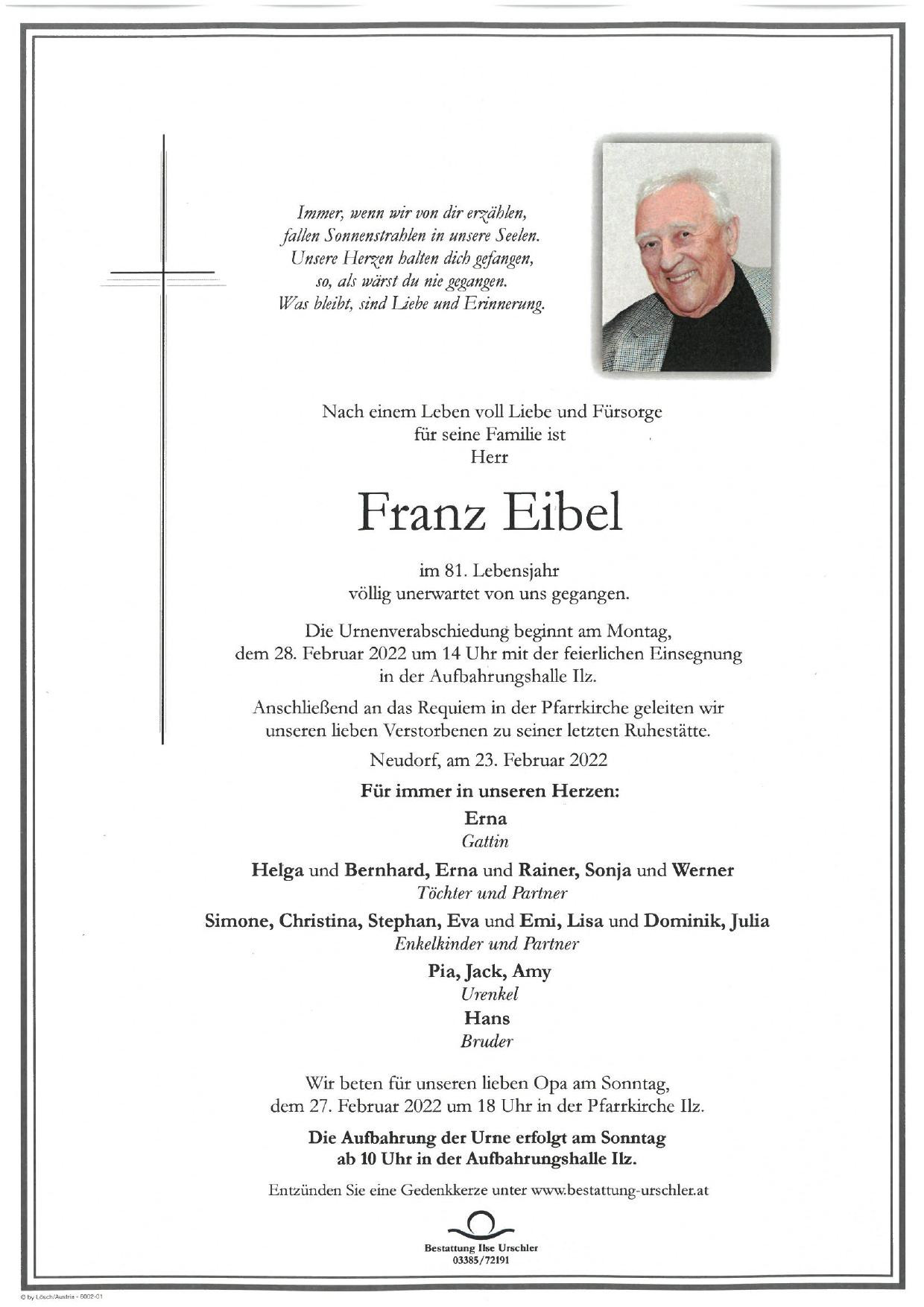 Immer, wenn wir von dir erzählen,
fallen Sonnenstrahlen in unsere Seelen.
Unsere Herzen halten dich gefangen,
so, als wärst du nie gegangen.
Was bleibt, sind Liebe und Erinnerung.

Nach einem Leben voll Liebe und Fürsorge
für seine Familie ist
Herr

Franz Eibel

im 81. Lebensjahr
völlig unerwartet von uns gegangen.

Die Urnenverabschiedung beginnt am Montag,
dem 28. Februar 2022 um 14 Uhr mit der feierlichen Einsegnung
in der Aufbahrungshalle Ilz.

Anschließend an das Requiem in der Pfarrkirche geleiten wir
unseren lieben Verstorbenen zu seiner letzten Ruhestätte.

Neudorf, am 23. Februar 2022

Für immer in unseren Herzen:

Erna
Gattin

Helga und Bernhard, Erna und Rainer, Sonja und Werner
Töchter und Partner

Simone, Christina, Stephan, Eva und Emi, Lisa und Dominik, Julia
Enkelkinder und Partner

Pia, Jack, Amy
Urenkel

Hans
Bruder

Wir beten für unseren lieben Opa am Sonntag,
dem 27. Februar 2022 um 18 Uhr in der Pfarrkirche Ilz.

Die Aufbahrung der Urne erfolgt am Sonntag
ab 10 Uhr in der Aufbahrungshalle Ilz.

Entzünden Sie eine Gedenkkerze unter www.bestattung-urschler.at

Bestattung Ilse Urschler
03385/72191

© by Lösch/Austria - 6002-01